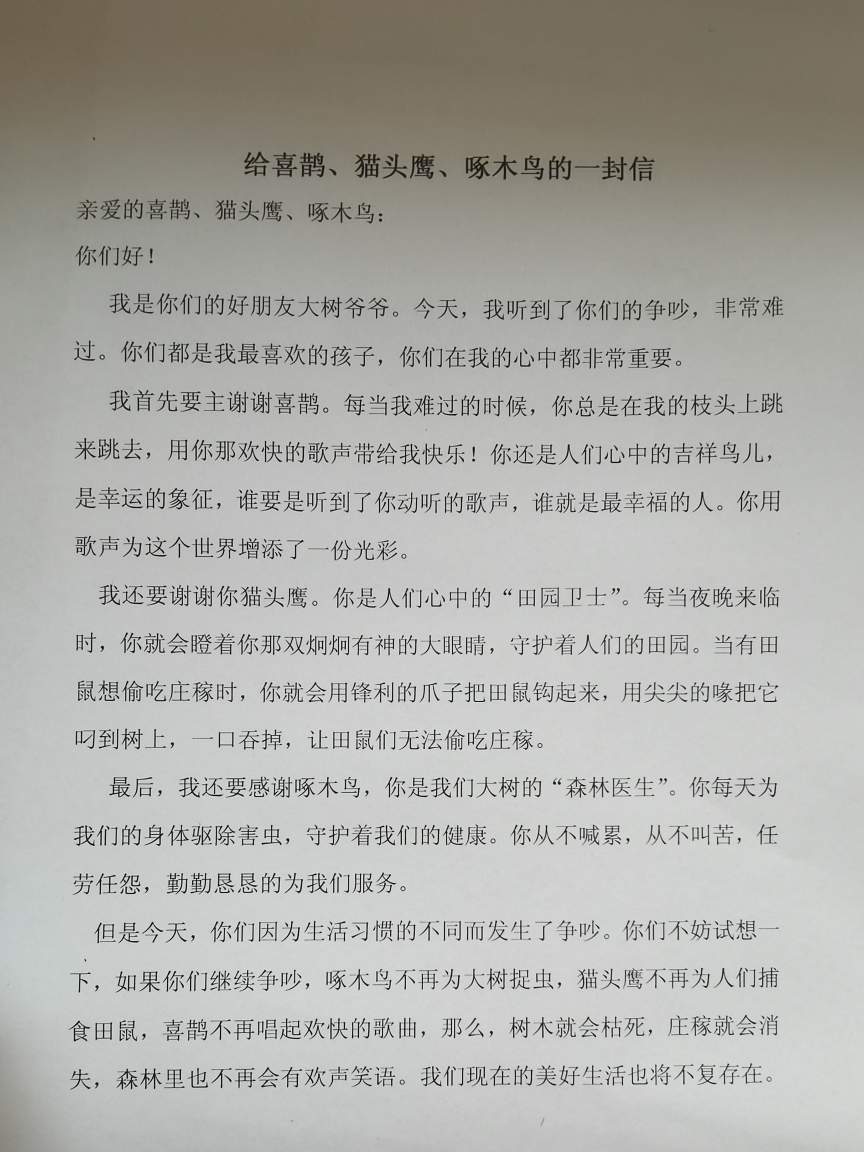 给喜鹊、猫头鹰、啄木鸟的一封信

亲爱的喜鹊、猫头鹰、啄木鸟：

你们好！

我是你们的好朋友大树爷爷。今天，我听到了你们的争吵，非常难过。你们都是我最喜欢的孩子，你们在我的心中都非常重要。

我首先要主谢谢喜鹊。每当我难过的时候，你总是在我的枝头上跳来跳去，用你那欢快的歌声带给我快乐！你还是人们心中的吉祥鸟儿，是幸运的象征，谁要是听到了你动听的歌声，谁就是最幸福的人。你用歌声为这个世界增添了一份光彩。

我还要谢谢你猫头鹰。你是人们心中的“田园卫士”。每当夜晚来临时，你就会瞪着你那双炯炯有神的大眼睛，守护着人们的田园。当有田鼠想偷吃庄稼时，你就会用锋利的爪子把田鼠钩起来，用尖尖的喙把它叼到树上，一口吞掉，让田鼠们无法偷吃庄稼。

最后，我还要感谢啄木鸟，你是我们大树的“森林医生”。你每天为我们的身体驱除害虫，守护着我们的健康。你从不喊累，从不叫苦，任劳任怨，勤勤恳恳的为我们服务。

但是今天，你们因为生活习惯的不同而发生了争吵。你们不妨试想一下，如果你们继续争吵，啄木鸟不再为大树捉虫，猫头鹰不再为人们捕食田鼠，喜鹊不再唱起欢快的歌曲，那么，树木就会枯死，庄稼就会消失，森林里也不再会有欢声笑语。我们现在的美好生活也将不复存在。